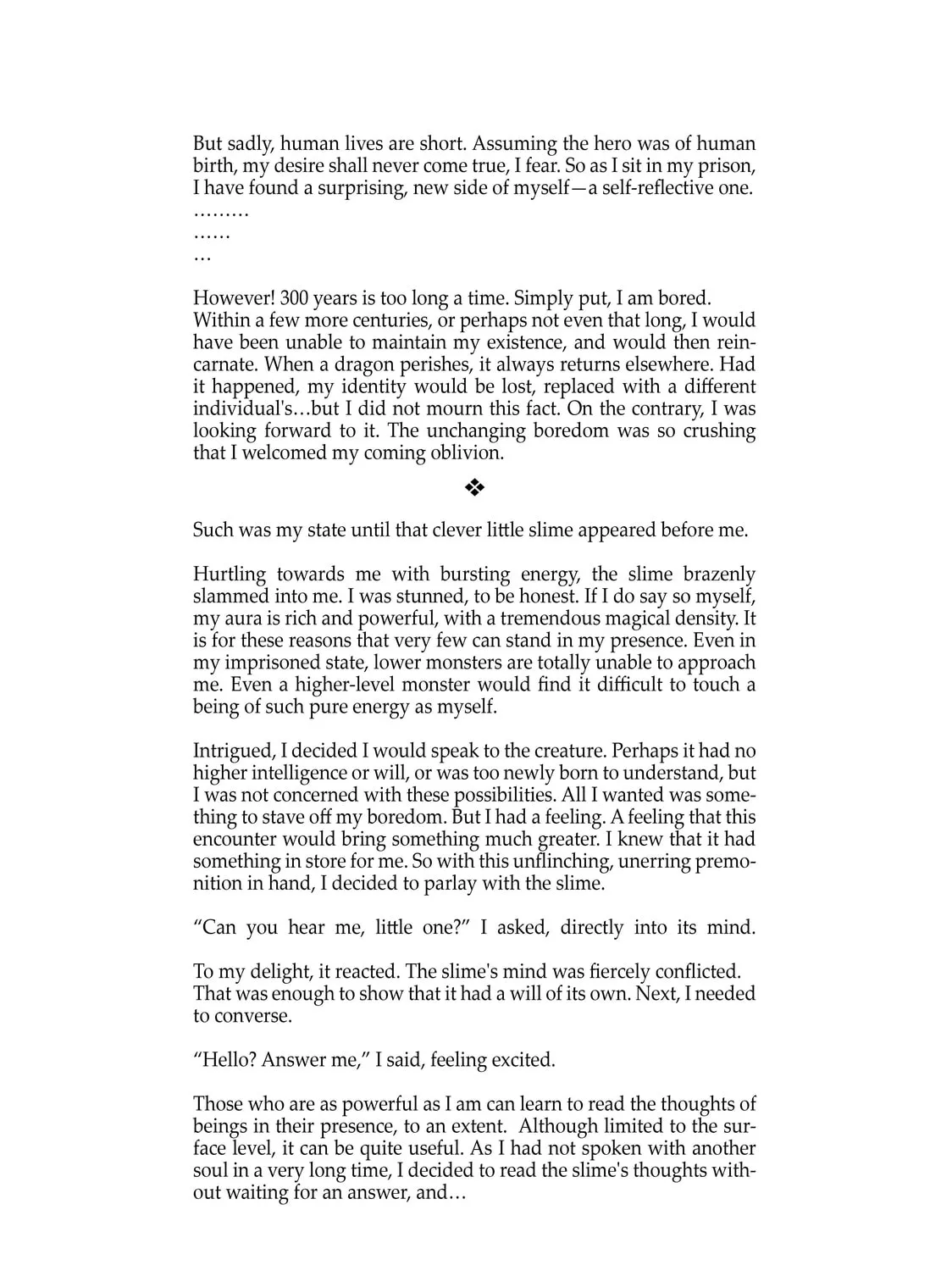 But sadly, human lives are short. Assuming the hero was of human birth, my desire shall never come true, I fear. So as I sit in my prison, I have found a surprising, new side of myself—a self-reflective one.
………
……
…

However! 300 years is too long a time. Simply put, I am bored. Within a few more centuries, or perhaps not even that long, I would have been unable to maintain my existence, and would then reincarnate. When a dragon perishes, it always returns elsewhere. Had it happened, my identity would be lost, replaced with a different individual's…but I did not mourn this fact. On the contrary, I was looking forward to it. The unchanging boredom was so crushing that I welcomed my coming oblivion.

❖

Such was my state until that clever little slime appeared before me.

Hurtling towards me with bursting energy, the slime brazenly slammed into me. I was stunned, to be honest. If I do say so myself, my aura is rich and powerful, with a tremendous magical density. It is for these reasons that very few can stand in my presence. Even in my imprisoned state, lower monsters are totally unable to approach me. Even a higher-level monster would find it difficult to touch a being of such pure energy as myself.

Intrigued, I decided I would speak to the creature. Perhaps it had no higher intelligence or will, or was too newly born to understand, but I was not concerned with these possibilities. All I wanted was something to stave off my boredom. But I had a feeling. A feeling that this encounter would bring something much greater. I knew that it had something in store for me. So with this unflinching, unerring premonition in hand, I decided to parlay with the slime.

“Can you hear me, little one?” I asked, directly into its mind.

To my delight, it reacted. The slime's mind was fiercely conflicted. That was enough to show that it had a will of its own. Next, I needed to converse.

“Hello? Answer me,” I said, feeling excited.

Those who are as powerful as I am can learn to read the thoughts of beings in their presence, to an extent. Although limited to the surface level, it can be quite useful. As I had not spoken with another soul in a very long time, I decided to read the slime's thoughts without waiting for an answer, and…